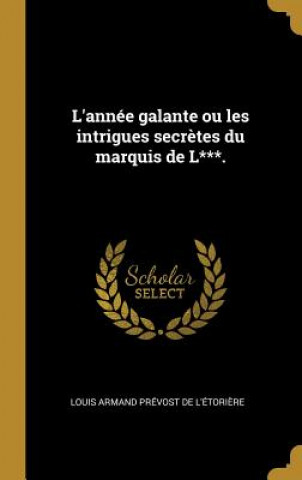 L'année galante ou les intrigues secrètes du marquis de L***.

Scholar SELECT

LOUIS ARMAND PRÉVOST DE L'ÉTORIÈRE